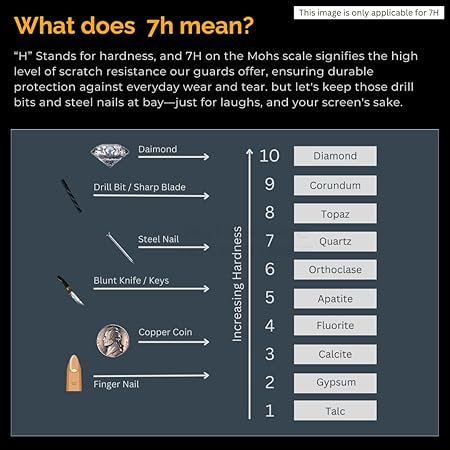 This image is only applicable for 7H

What does 7h mean?

"H" Stands for hardness, and 7H on the Mohs scale signifies the high level of scratch resistance our guards offer, ensuring durable protection against everyday wear and tear. but let's keep those drill bits and steel nails at bay—just for laughs, and your screen's sake.

Daimond

Drill Bit / Sharp Blade

Steel Nail

Blunt Knife / Keys

Copper Coin

Finger Nail

Increasing Hardness

10 Diamond
9 Corundum
8 Topaz
7 Quartz
6 Orthoclase
5 Apatite
4 Fluorite
3 Calcite
2 Gypsum
1 Talc